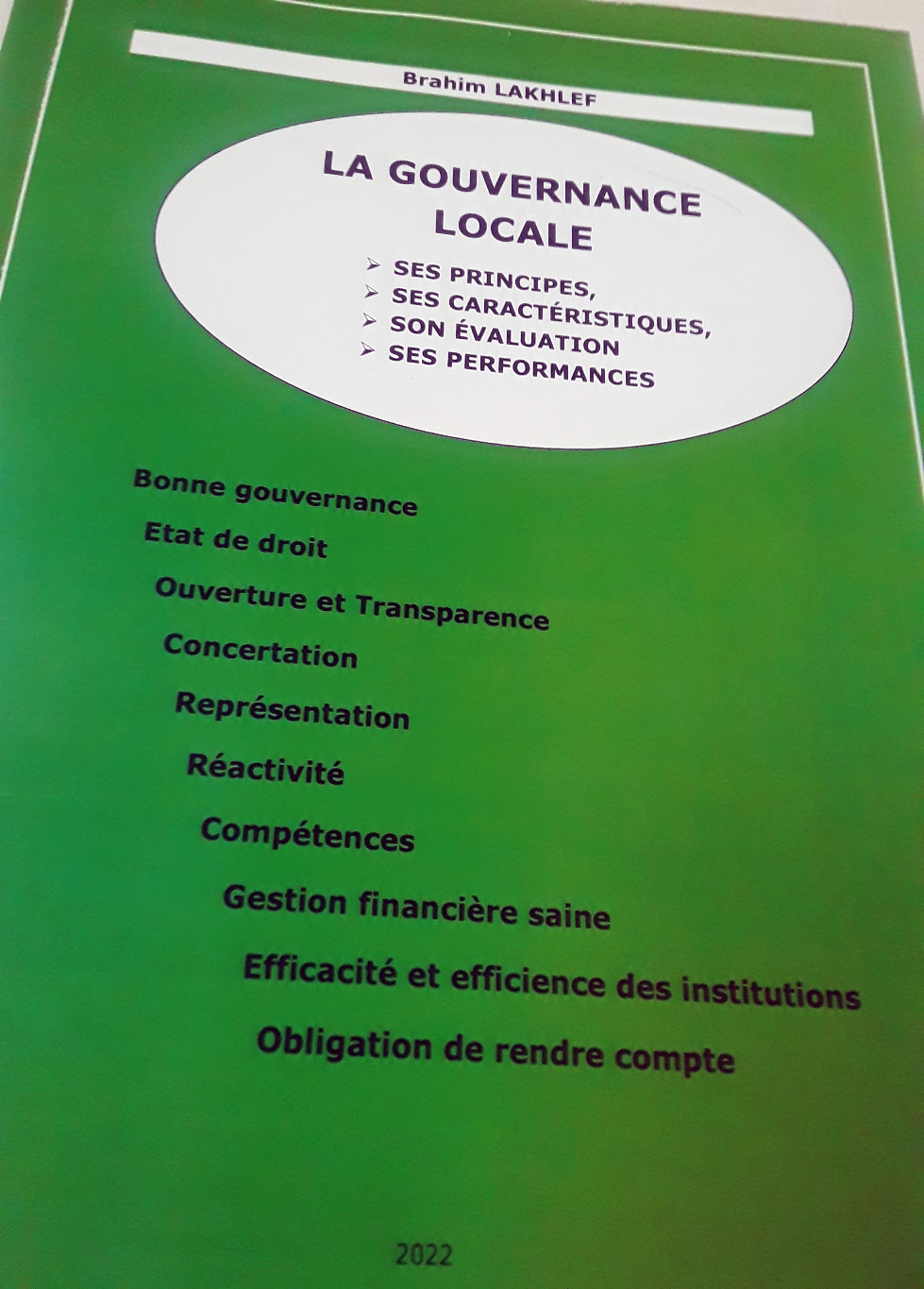 Brahim LAKHLEF

LA GOUVERNANCE LOCALE

➢ SES PRINCIPES,
➢ SES CARACTÉRISTIQUES,
➢ SON ÉVALUATION
➢ SES PERFORMANCES

Bonne gouvernance
Etat de droit
Ouverture et Transparence
Concertation
Représentation
Réactivité
Compétences
Gestion financière saine
Efficacité et efficience des institutions
Obligation de rendre compte

2022